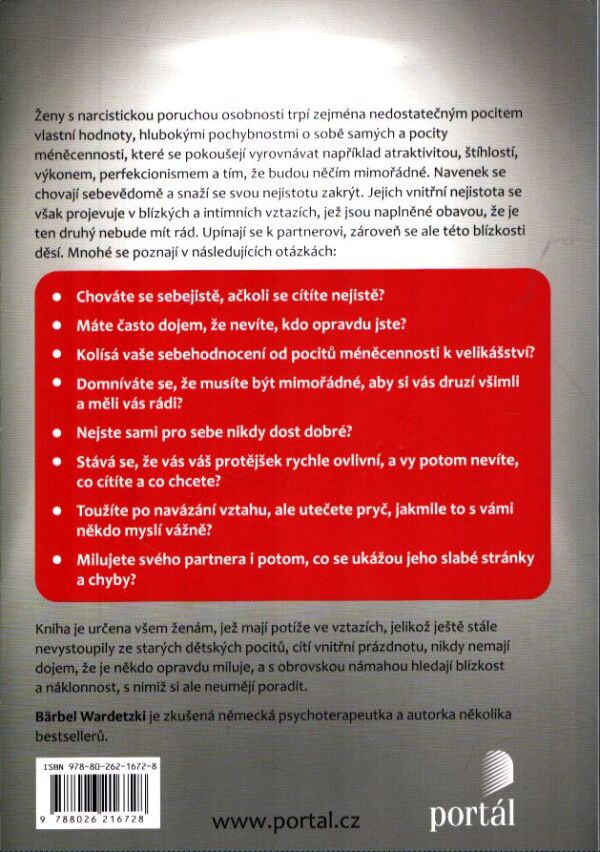 Ženy s narcistickou poruchou osobnosti trpí zejména nedostatečným pocitem vlastní hodnoty, hlubokými pochybnostmi o sobě samých a pocity méněcennosti, které se pokoušejí vyrovnávat například atraktivitou, štíhlostí, výkonem, perfekcionismem a tím, že budou něčím mimořádné. Navenek se chovají sebevědomě a snaží se svou nejistotu zakrýt. Jejich vnitřní nejistota se však projevuje v blízkých a intimních vztazích, jež jsou naplněné obavou, že je ten druhý nebude mít rád. Upínají se k partnerovi, zároveň se ale této blízkosti děsí. Mnohé se poznají v následujících otázkách:

• Chováte se sebejistě, ačkoli se cítíte nejistě?
• Máte často dojem, že nevíte, kdo opravdu jste?
• Kolísá vaše sebehodnocení od pocitů méněcennosti k velikášství?
• Domníváte se, že musíte být mimořádné, aby si vás druzí všimli a měli vás rádi?
• Nejste sami pro sebe nikdy dost dobré?
• Stává se, že vás váš protějšek rychle ovlivní, a vy potom nevíte, co cítíte a co chcete?
• Toužíte po navázání vztahu, ale utečete pryč, jakmile to s vámi někdo myslí vážně?
• Milujete svého partnera i potom, co se ukážou jeho slabé stránky a chyby?

Kniha je určena všem ženám, jež mají potíže ve vztazích, jelikož ještě stále nevystoupily ze starých dětských pocitů, cítí vnitřní prázdnotu, nikdy nemají dojem, že je někdo opravdu miluje, a s obrovskou námahou hledají blízkost a náklonnost, s nimiž si ale neumějí poradit.

Bärbel Wardetzki je zkušená německá psychoterapeutka a autorka několika bestsellerů.

ISBN 978-80-262-1672-8
9 788026 216728

www.portal.cz

portál